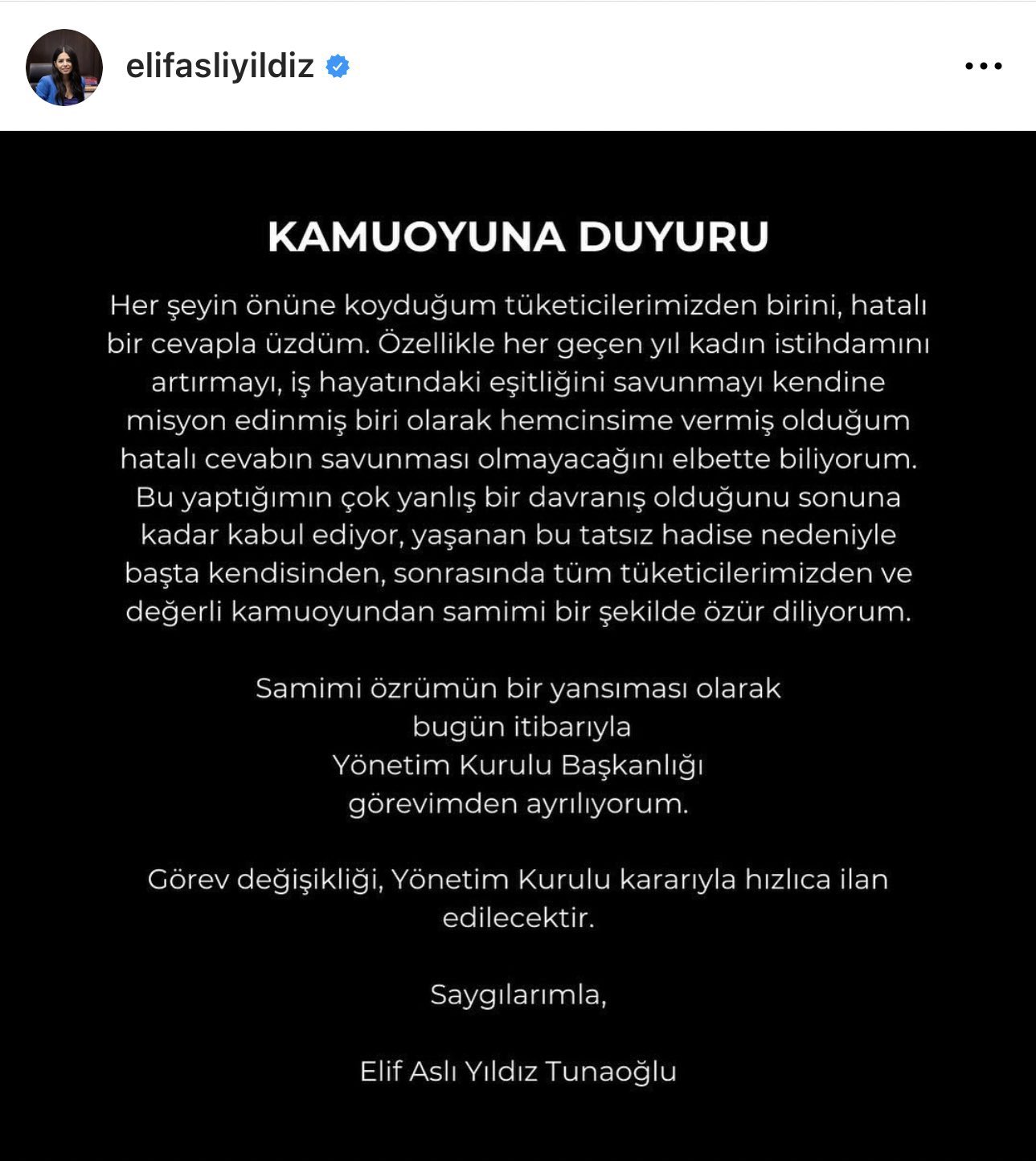 elifasliyildiz

KAMUOYUNA DUYURU

Her şeyin önüne koyduğum tüketicilerimizden birini, hatalı bir cevapla üzdüm. Özellikle her geçen yıl kadın istihdamını artırmayı, iş hayatındaki eşitliğini savunmayı kendine misyon edinmiş biri olarak hemcinsime vermiş olduğum hatalı cevabın savunması olmayacağını elbette biliyorum. Bu yaptığımın çok yanlış bir davranış olduğunu sonuna kadar kabul ediyor, yaşanan bu tatsız hadise nedeniyle başta kendisinden, sonrasında tüm tüketicilerimizden ve değerli kamuoyundan samimi bir şekilde özür diliyorum.

Samimi özrümün bir yansıması olarak bugün itibarıyla Yönetim Kurulu Başkanlığı görevimden ayrılıyorum.

Görev değişikliği, Yönetim Kurulu kararıyla hızlıca ilan edilecektir.

Saygılarımla,

Elif Aslı Yıldız Tunaoğlu